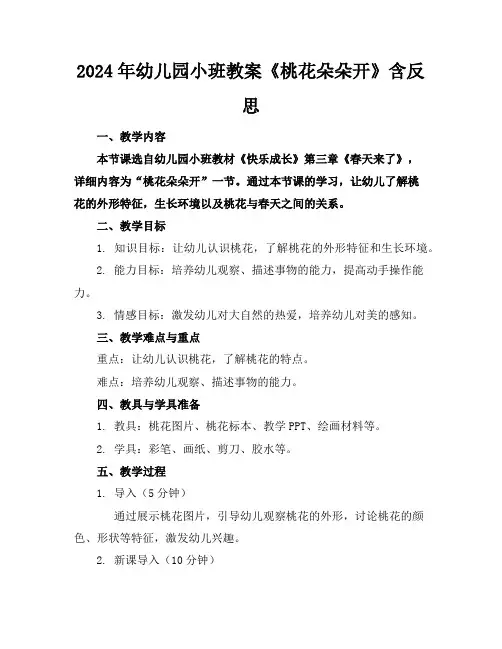 2024年幼儿园小班教案《桃花朵朵开》含反思

一、教学内容

本节课选自幼儿园小班教材《快乐成长》第三章《春天来了》，详细内容为“桃花朵朵开”一节。通过本节课的学习，让幼儿了解桃花的外形特征，生长环境以及桃花与春天之间的关系。

二、教学目标

1. 知识目标：让幼儿认识桃花，了解桃花的外形特征和生长环境。

2. 能力目标：培养幼儿观察、描述事物的能力，提高动手操作能力。

3. 情感目标：激发幼儿对大自然的热爱，培养幼儿对美的感知。

三、教学难点与重点

重点：让幼儿认识桃花，了解桃花的特点。

难点：培养幼儿观察、描述事物的能力。

四、教具与学具准备

1. 教具：桃花图片、桃花标本、教学PPT、绘画材料等。

2. 学具：彩笔、画纸、剪刀、胶水等。

五、教学过程

1. 导入（5分钟）

通过展示桃花图片，引导幼儿观察桃花的外形，讨论桃花的颜色、形状等特征，激发幼儿兴趣。

2. 新课导入（10分钟）